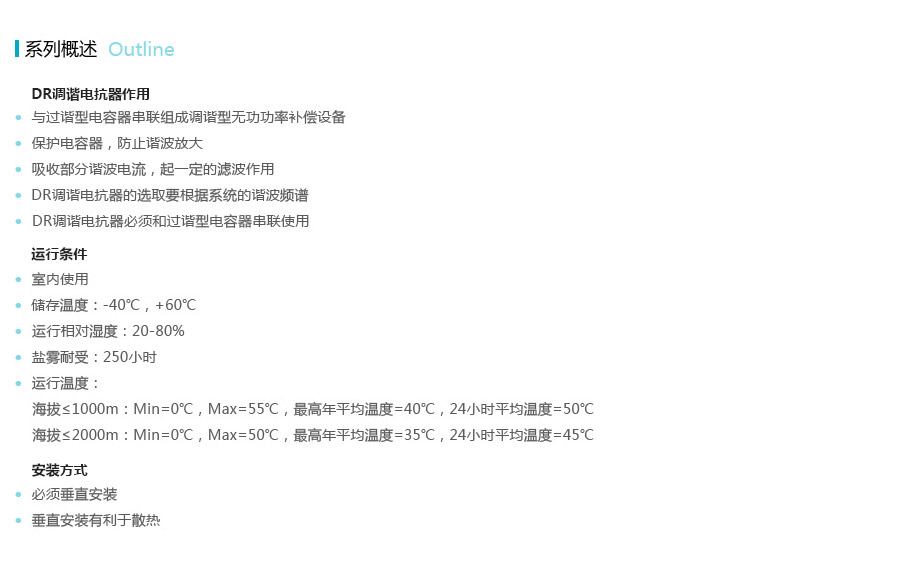 系列概述 Outline

DR调谐电抗器作用
• 与过谐型电容器串联组成调谐型无功功率补偿设备
• 保护电容器，防止谐波放大
• 吸收部分谐波电流，起一定的滤波作用
• DR调谐电抗器的选取要根据系统的谐波频谱
• DR调谐电抗器必须和过谐型电容器串联使用

运行条件
• 室内使用
• 储存温度：-40℃，+60℃
• 运行相对湿度：20-80%
• 盐雾耐受：250小时
• 运行温度：
海拔≤1000m：Min=0℃，Max=55℃，最高年平均温度=40℃，24小时平均温度=50℃
海拔≤2000m：Min=0℃，Max=50℃，最高年平均温度=35℃，24小时平均温度=45℃

安装方式
• 必须垂直安装
• 垂直安装有利于散热